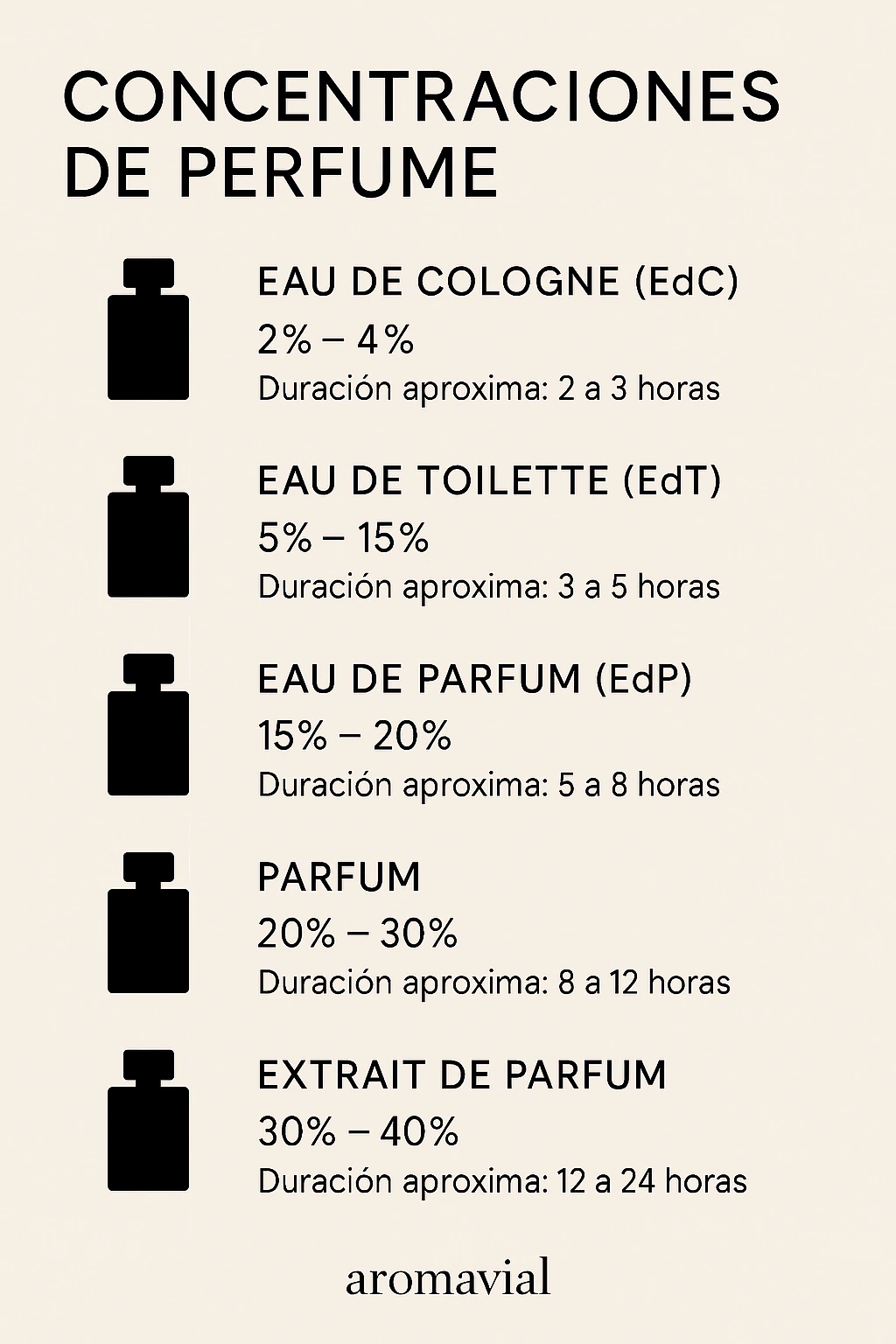 CONCENTRACIONES DE PERFUME

EAU DE COLOGNE (EdC)
2% – 4%
Duración aproxima: 2 a 3 horas

EAU DE TOILETTE (EdT)
5% – 15%
Duración aproxima: 3 a 5 horas

EAU DE PARFUM (EdP)
15% – 20%
Duración aproxima: 5 a 8 horas

PARFUM
20% – 30%
Duración aproxima: 8 a 12 horas

EXTRAIT DE PARFUM
30% – 40%
Duración aproxima: 12 a 24 horas

aromavial